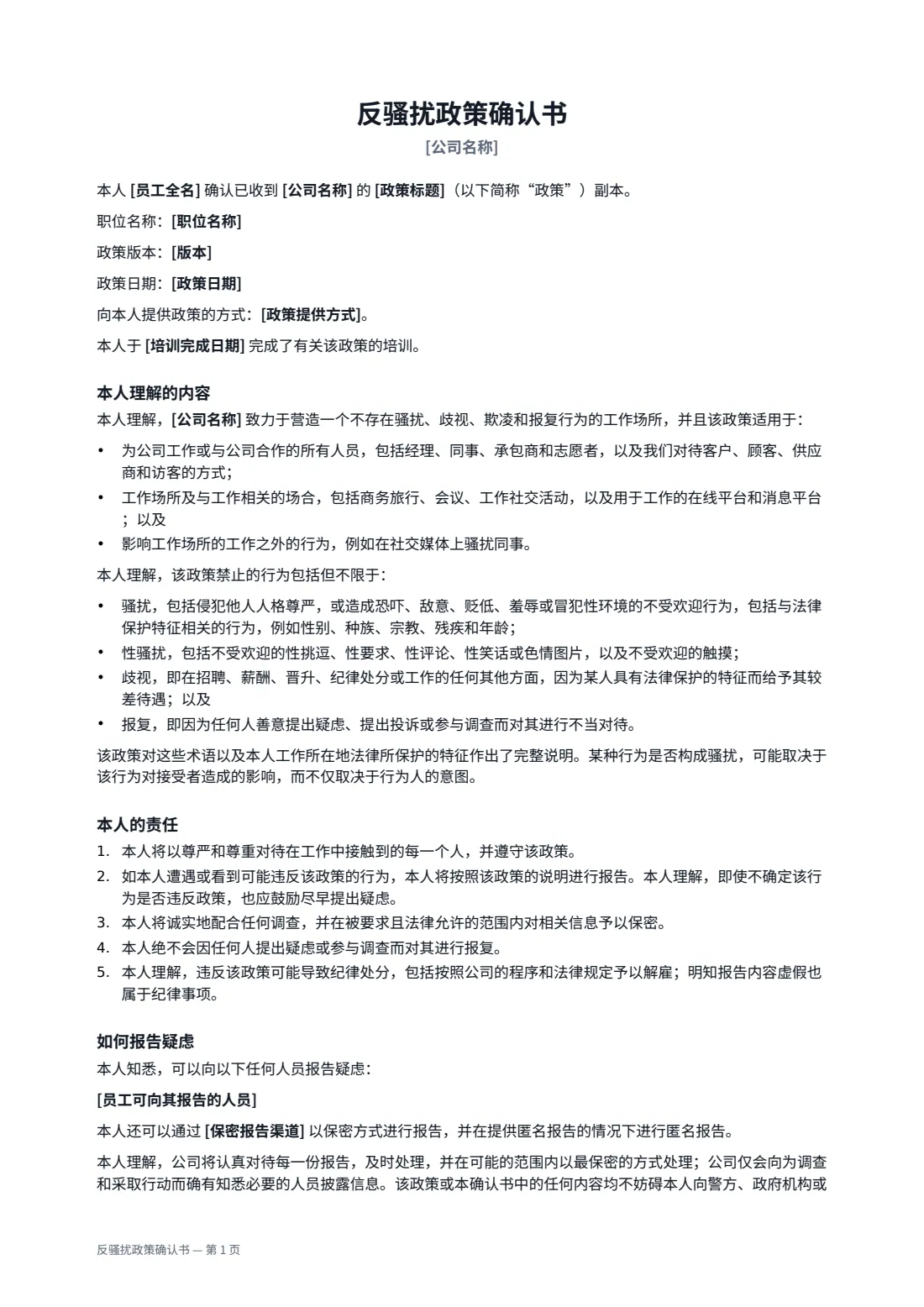 反骚扰政策确认书

[公司名称]

本人[员工全名]确认已收到[公司名称]的[政策标题]（以下简称“政策”）副本。

职位名称：[职位名称]

政策版本：[版本]

政策日期：[政策日期]

向本人提供政策的方式：[政策提供方式]。

本人于[培训完成日期]完成了有关该政策的培训。

本人理解的内容

本人理解，[公司名称]致力于营造一个不存在骚扰、歧视、欺凌和报复行为的工作场所，并且该政策适用于：

• 为公司工作或与公司合作的所有人员，包括经理、同事、承包商和志愿者，以及我们对待客户、顾客、供应商和访客的方式；
• 工作场所及与工作相关的场合，包括商务旅行、会议、工作社交活动，以及用于工作的在线平台和消息平台；以及
• 影响工作场所的工作之外的行为，例如在社交媒体上骚扰同事。

本人理解，该政策禁止的行为包括但不限于：

• 骚扰，包括侵犯他人人格尊严，或造成恐吓、敌意、贬低、羞辱或冒犯性环境的不受欢迎行为，包括与法律保护特征相关的行为，例如性别、种族、宗教、残疾和年龄；
• 性骚扰，包括不受欢迎的性挑逗、性要求、性评论、性笑话或色情图片，以及不受欢迎的触摸；
• 歧视，即在招聘、薪酬、晋升、纪律处分或工作的任何其他方面，因为某人具有法律保护的特征而给予其较差待遇；以及
• 报复，即因为任何人善意提出疑虑、提出投诉或参与调查而对其进行不当对待。

该政策对这些术语以及本人工作所在地法律所保护的特征作出了完整说明。某种行为是否构成骚扰，可能取决于该行为对接受者造成的影响，而不仅取决于行为人的意图。

本人的责任

1. 本人将以尊严和尊重对待在工作中接触到的每一个人，并遵守该政策。
2. 如本人遭遇或看到可能违反该政策的行为，本人将按照该政策的说明进行报告。本人理解，即使不确定该行为是否违反政策，也应鼓励尽早提出疑虑。
3. 本人将诚实地配合任何调查，并在被要求且法律允许的范围内对相关信息予以保密。
4. 本人绝不会因任何人提出疑虑或参与调查而对其进行报复。
5. 本人理解，违反该政策可能导致纪律处分，包括按照公司的程序和法律规定予以解雇；明知报告内容虚假也属于纪律事项。

如何报告疑虑

本人知悉，可以向以下任何人员报告疑虑：

[员工可向其报告的人员]

本人还可以通过[保密报告渠道]以保密方式进行报告，并在提供匿名报告的情况下进行匿名报告。

本人理解，公司将认真对待每一份报告，及时处理，并在可能的范围内以最保密的方式处理；公司仅会向为调查和采取行动而确有知悉必要的人员披露信息。该政策或本确认书中的任何内容均不妨碍本人向警方、政府机构或

反骚扰政策确认书 — 第1页